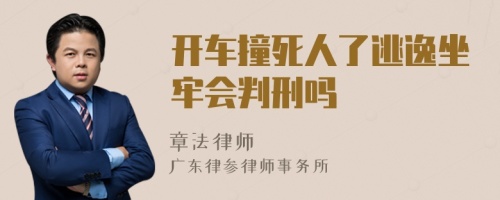 开车撞死人了逃逸坐牢会判刑吗

章法律师
广东律参律师事务所